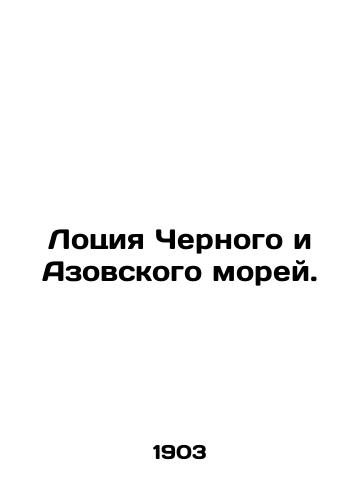 Лоция Черного и Азовского морей.

1903